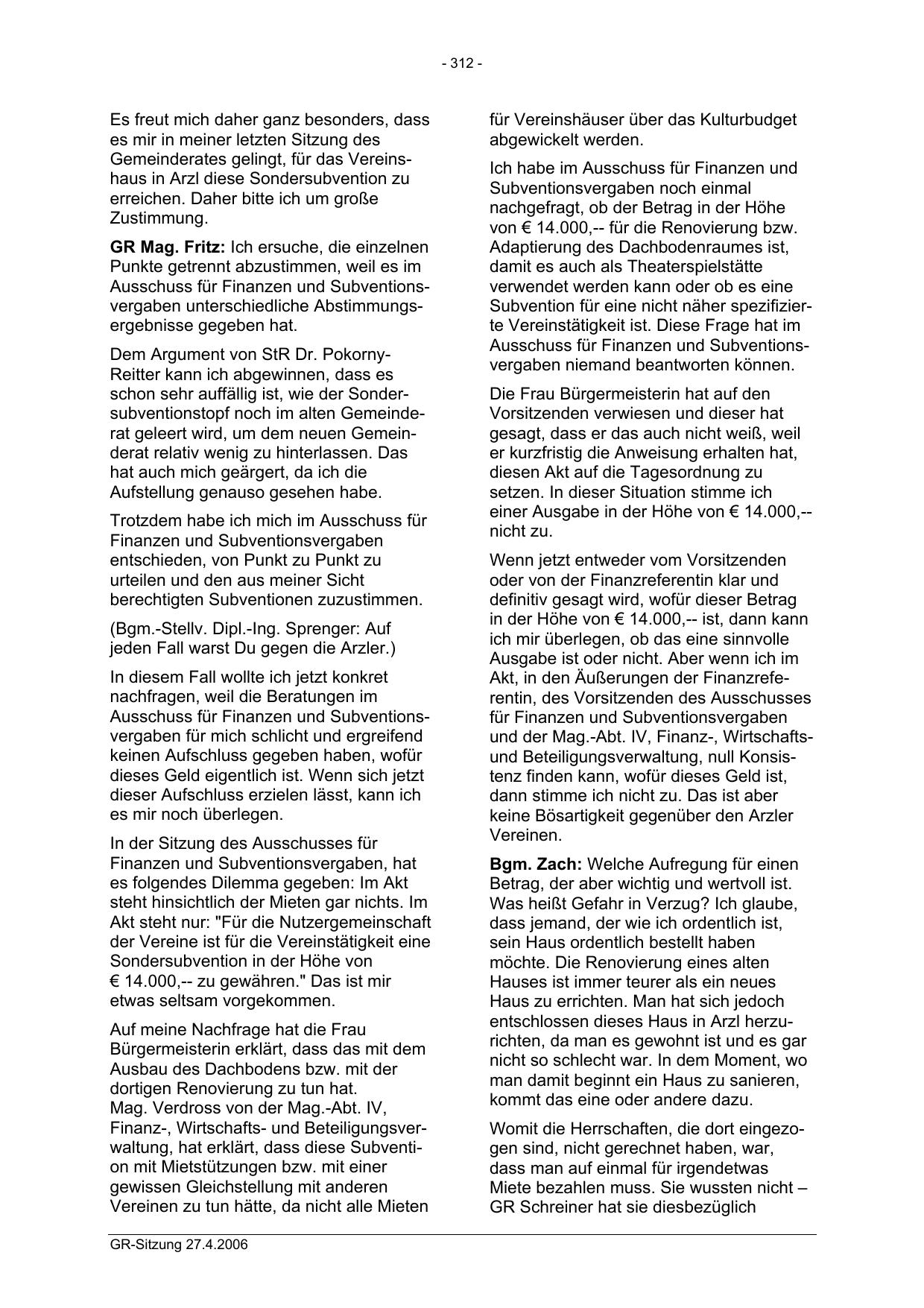 - 312 -

Es freut mich daher ganz besonders, dass es mir in meiner letzten Sitzung des Gemeinderates gelingt, für das Vereinshaus in Arzl diese Sondersubvention zu erreichen. Daher bitte ich um große Zustimmung.

GR Mag. Fritz: Ich ersuche, die einzelnen Punkte getrennt abzustimmen, weil es im Ausschuss für Finanzen und Subventionsvergaben unterschiedliche Abstimmungsergebnisse gegeben hat.

Dem Argument von StR Dr. Pokorny-Reitter kann ich abgewinnen, dass es schon sehr auffällig ist, wie der Sondersubventionstopf noch im alten Gemeinderat geleert wird, um dem neuen Gemeinderat relativ wenig zu hinterlassen. Das hat auch mich geärgert, da ich die Aufstellung genauso gesehen habe.

Trotzdem habe ich mich im Ausschuss für Finanzen und Subventionsvergaben entschieden, von Punkt zu Punkt zu urteilen und den aus meiner Sicht berechtigten Subventionen zuzustimmen.

(Bgm.-Stellv. Dipl.-Ing. Sprenger: Auf jeden Fall warst Du gegen die Arzler.)

In diesem Fall wollte ich jetzt konkret nachfragen, weil die Beratungen im Ausschuss für Finanzen und Subventionsvergaben für mich schlicht und ergreifend keinen Aufschluss gegeben haben, wofür dieses Geld eigentlich ist. Wenn sich jetzt dieser Aufschluss erzielen lässt, kann ich es mir noch überlegen.

In der Sitzung des Ausschusses für Finanzen und Subventionsvergaben, hat es folgendes Dilemma gegeben: Im Akt steht hinsichtlich der Mieten gar nichts. Im Akt steht nur: "Für die Nutzergemeinschaft der Vereine ist für die Vereinstätigkeit eine Sondersubvention in der Höhe von € 14.000,-- zu gewähren." Das ist mir etwas seltsam vorgekommen.

Auf meine Nachfrage hat die Frau Bürgermeisterin erklärt, dass das mit dem Ausbau des Dachbodens bzw. mit der dortigen Renovierung zu tun hat. Mag. Verdross von der Mag.-Abt. IV, Finanz-, Wirtschafts- und Beteiligungsverwaltung, hat erklärt, dass diese Subvention mit Mietstützungen bzw. mit einer gewissen Gleichstellung mit anderen Vereinen zu tun hätte, da nicht alle Mieten für Vereinshäuser über das Kulturbudget abgewickelt werden.

Ich habe im Ausschuss für Finanzen und Subventionsvergaben noch einmal nachgefragt, ob der Betrag in der Höhe von € 14.000,-- für die Renovierung bzw. Adaptierung des Dachbodenraumes ist, damit es auch als Theaterspielstätte verwendet werden kann oder ob es eine Subvention für eine nicht näher spezifizierte Vereinstätigkeit ist. Diese Frage hat im Ausschuss für Finanzen und Subventionsvergaben niemand beantworten können.

Die Frau Bürgermeisterin hat auf den Vorsitzenden verwiesen und dieser hat gesagt, dass er das auch nicht weiß, weil er kurzfristig die Anweisung erhalten hat, diesen Akt auf die Tagesordnung zu setzen. In dieser Situation stimme ich einer Ausgabe in der Höhe von € 14.000,-- nicht zu.

Wenn jetzt entweder vom Vorsitzenden oder von der Finanzreferentin klar und definitiv gesagt wird, wofür dieser Betrag in der Höhe von € 14.000,-- ist, dann kann ich mir überlegen, ob das eine sinnvolle Ausgabe ist oder nicht. Aber wenn ich im Akt, in den Äußerungen der Finanzreferentin, des Vorsitzenden des Ausschusses für Finanzen und Subventionsvergaben und der Mag.-Abt. IV, Finanz-, Wirtschafts- und Beteiligungsverwaltung, null Konsistenz finden kann, wofür dieses Geld ist, dann stimme ich nicht zu. Das ist aber keine Bösartigkeit gegenüber den Arzler Vereinen.

Bgm. Zach: Welche Aufregung für einen Betrag, der aber wichtig und wertvoll ist. Was heißt Gefahr in Verzug? Ich glaube, dass jemand, der wie ich ordentlich ist, sein Haus ordentlich bestellt haben möchte. Die Renovierung eines alten Hauses ist immer teurer als ein neues Haus zu errichten. Man hat sich jedoch entschlossen dieses Haus in Arzl herzurichten, da man es gewohnt ist und es gar nicht so schlecht war. In dem Moment, wo man damit beginnt ein Haus zu sanieren, kommt das eine oder andere dazu.

Womit die Herrschaften, die dort eingezogen sind, nicht gerechnet haben, war, dass man auf einmal für irgendetwas Miete bezahlen muss. Sie wussten nicht – GR Schreiner hat sie diesbezüglich

GR-Sitzung 27.4.2006